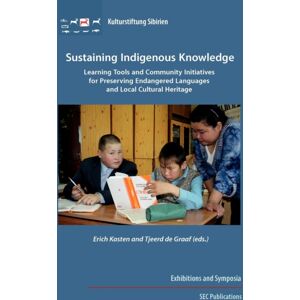 Kulturstiftung Sibirien

Sustaining Indigenous Knowledge

Learning Tools and Community Initiatives for Preserving Endangered Languages and Local Cultural Heritage

Erich Kasten and Tjeerd de Graaf (eds.)

Exhibitions and Symposia

SEC Publications